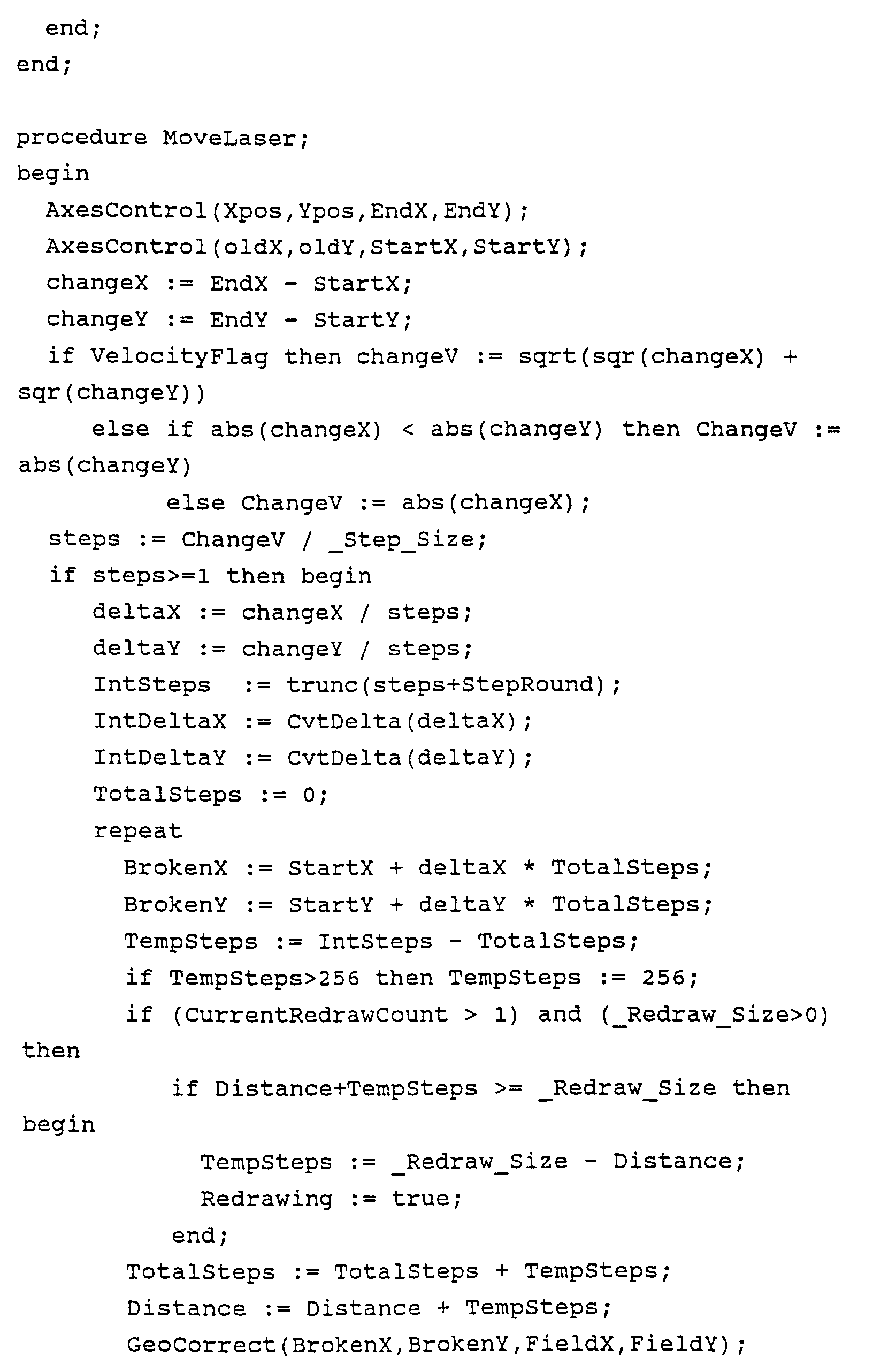 end;
end;

procedure MoveLaser;
begin
  AxesControl(Xpos,Ypos,EndX,EndY);
  AxesControl(oldX,oldY,StartX,StartY);
  changeX := EndX - StartX;
  changeY := EndY - StartY;
  if VelocityFlag then changeV := sqrt(sqr(changeX) + sqr(changeY))
     else if abs(changeX) < abs(changeY) then ChangeV := abs(changeY)
          else ChangeV := abs(changeX);
  steps := ChangeV / _Step_Size;
  if steps>=1 then begin
     deltaX := changeX / steps;
     deltaY := changeY / steps;
     IntSteps  := trunc(steps+StepRound);
     IntDeltaX := CvtDelta(deltaX);
     IntDeltaY := CvtDelta(deltaY);
     TotalSteps := 0;
     repeat
       BrokenX := StartX + deltaX * TotalSteps;
       BrokenY := StartY + deltaY * TotalSteps;
       TempSteps := IntSteps - TotalSteps;
       if TempSteps>256 then TempSteps := 256;
       if (CurrentRedrawCount > 1) and (_Redraw_Size>0) then
          if Distance+TempSteps >= _Redraw_Size then begin
            TempSteps := _Redraw_Size - Distance;
            Redrawing := true;
          end;
       TotalSteps := TotalSteps + TempSteps;
       Distance := Distance + TempSteps;
       GeoCorrect(BrokenX,BrokenY,FieldX,FieldY);